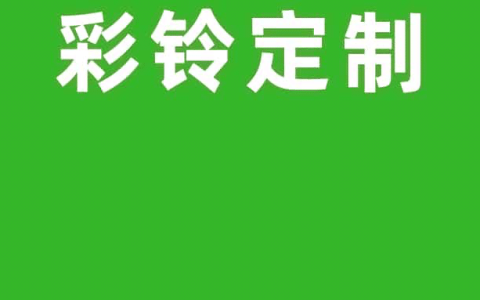 彩铃定制